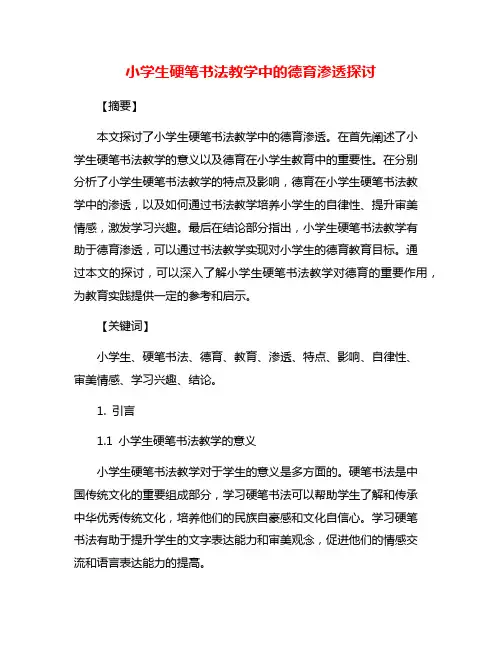 小学生硬笔书法教学中的德育渗透探讨

【摘要】

本文探讨了小学生硬笔书法教学中的德育渗透。在首先阐述了小学生硬笔书法教学的意义以及德育在小学生教育中的重要性。在分别分析了小学生硬笔书法教学的特点及影响，德育在小学生硬笔书法教学中的渗透，以及如何通过书法教学培养小学生的自律性、提升审美情感，激发学习兴趣。最后在结论部分指出，小学生硬笔书法教学有助于德育渗透，可以通过书法教学实现对小学生的德育教育目标。通过本文的探讨，可以深入了解小学生硬笔书法教学对德育的重要作用，为教育实践提供一定的参考和启示。

【关键词】

小学生、硬笔书法、德育、教育、渗透、特点、影响、自律性、审美情感、学习兴趣、结论。

1. 引言

1.1 小学生硬笔书法教学的意义

小学生硬笔书法教学对于学生的意义是多方面的。硬笔书法是中国传统文化的重要组成部分，学习硬笔书法可以帮助学生了解和传承中华优秀传统文化，培养他们的民族自豪感和文化自信心。学习硬笔书法有助于提升学生的文字表达能力和审美观念，促进他们的情感交流和语言表达能力的提高。